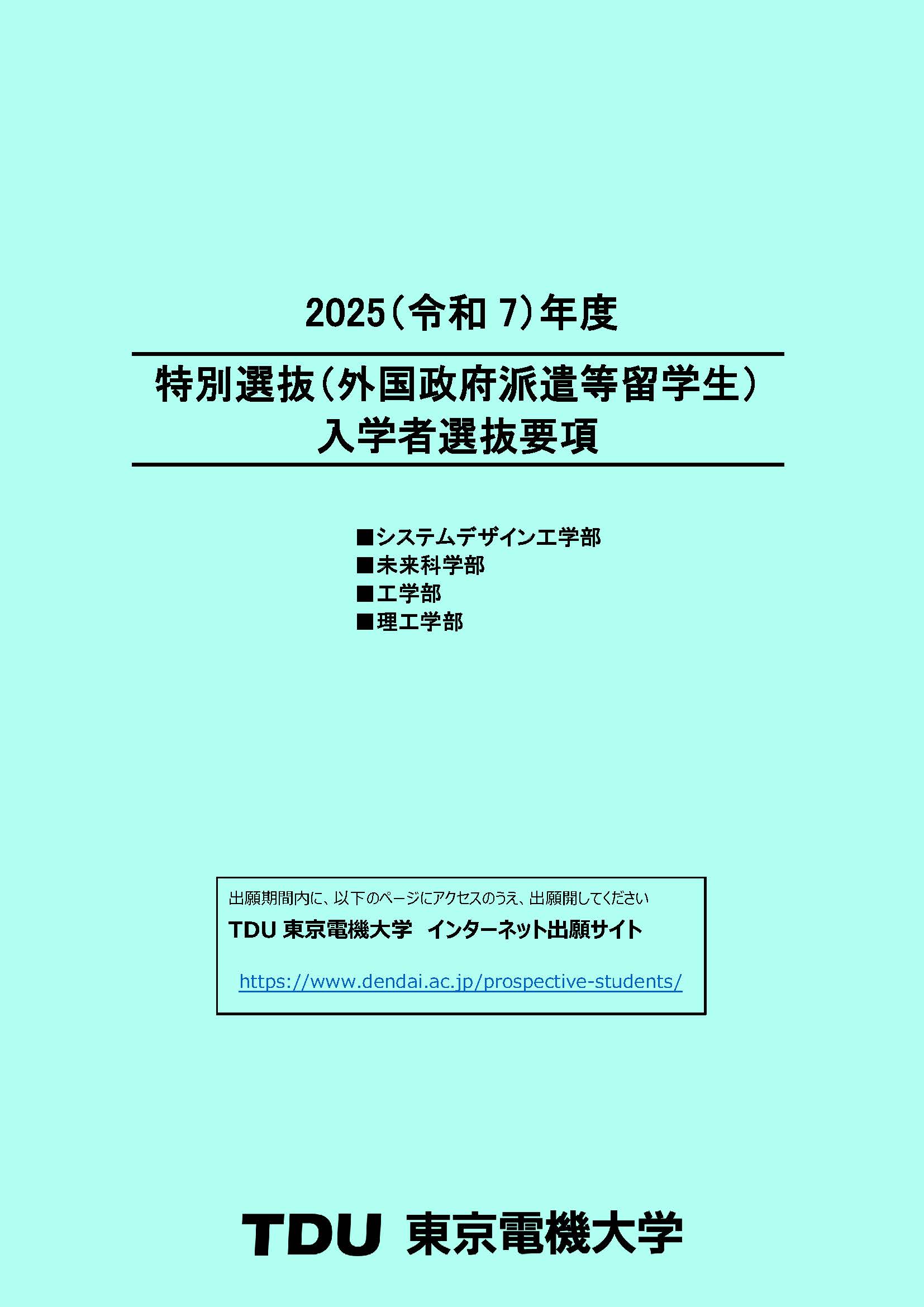 2025(令和 7)年度

特別選抜(外国政府派遣等留学生)
入学者選抜要項

■システムデザイン工学部
■未来科学部
■工学部
■理工学部

出願期間内に、以下のページにアクセスのうえ、出願開してください

TDU 東京電機大学　インターネット出願サイト

https://www.dendai.ac.jp/prospective-students/

TDU 東京電機大学